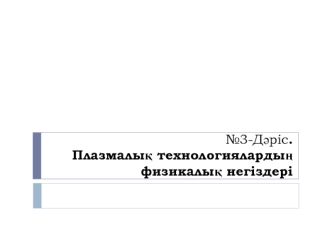 №3-Дәріс.
Плазмалық технологиялардың физикалық негіздері